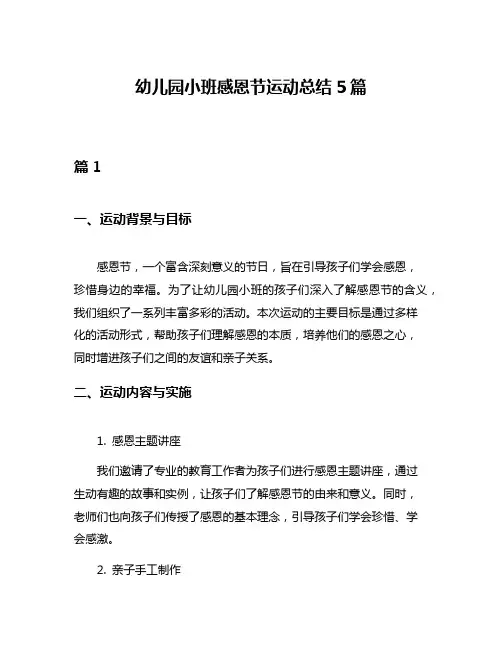 幼儿园小班感恩节运动总结 5 篇

篇 1

一、运动背景与目标

感恩节，一个富含深刻意义的节日，旨在引导孩子们学会感恩，珍惜身边的幸福。为了让幼儿园小班的孩子们深入了解感恩节的含义，我们组织了一系列丰富多彩的活动。本次运动的主要目标是通过多样化的活动形式，帮助孩子们理解感恩的本质，培养他们的感恩之心，同时增进孩子们之间的友谊和亲子关系。

二、运动内容与实施

1. 感恩主题讲座

我们邀请了专业的教育工作者为孩子们进行感恩主题讲座，通过生动有趣的故事和实例，让孩子们了解感恩节的由来和意义。同时，老师们也向孩子们传授了感恩的基本理念，引导孩子们学会珍惜、学会感激。

2. 亲子手工制作